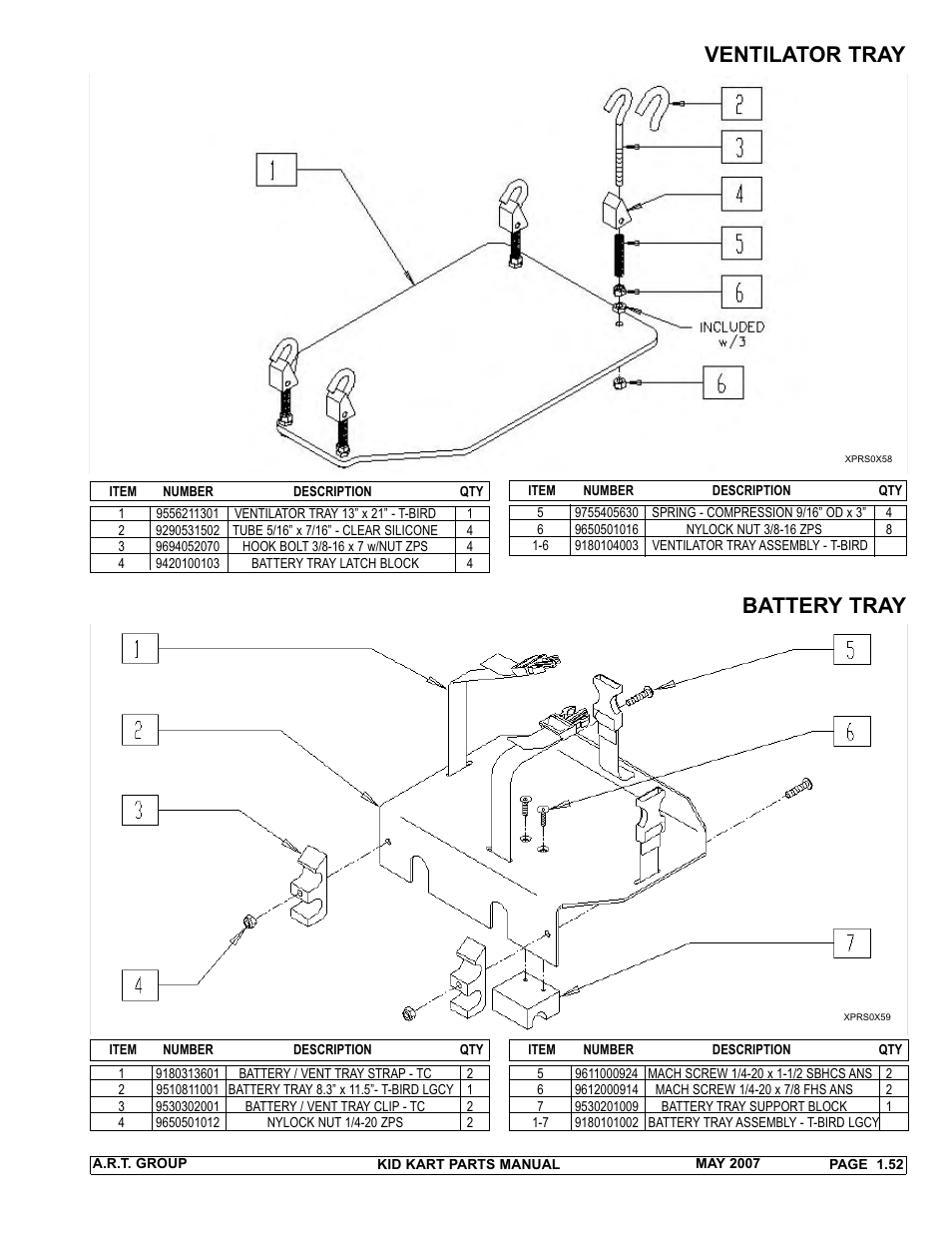 VENTILATOR TRAY

1
2
3
4
5
6
INCLUDED w/3
6

XPRS0X58

| ITEM | NUMBER | DESCRIPTION | QTY |
|---|---|---|---|
| 1 | 9556211301 | VENTILATOR TRAY 13" x 21" - T-BIRD | 1 |
| 2 | 9290531502 | TUBE 5/16" x 7/16" - CLEAR SILICONE | 4 |
| 3 | 9694052070 | HOOK BOLT 3/8-16 x 7 w/NUT ZPS | 4 |
| 4 | 9420100103 | BATTERY TRAY LATCH BLOCK | 4 |

| ITEM | NUMBER | DESCRIPTION | QTY |
|---|---|---|---|
| 5 | 9755405630 | SPRING - COMPRESSION 9/16" OD x 3" | 4 |
| 6 | 9650501016 | NYLOCK NUT 3/8-16 ZPS | 8 |
| 1-6 | 9180104003 | VENTILATOR TRAY ASSEMBLY - T-BIRD | |

BATTERY TRAY

1
2
3
4
5
6
7

XPRS0X59

| ITEM | NUMBER | DESCRIPTION | QTY |
|---|---|---|---|
| 1 | 9180313601 | BATTERY / VENT TRAY STRAP - TC | 2 |
| 2 | 9510811001 | BATTERY TRAY 8.3" x 11.5"- T-BIRD LGCY | 1 |
| 3 | 9530302001 | BATTERY / VENT TRAY CLIP - TC | 2 |
| 4 | 9650501012 | NYLOCK NUT 1/4-20 ZPS | 2 |

| ITEM | NUMBER | DESCRIPTION | QTY |
|---|---|---|---|
| 5 | 9611000924 | MACH SCREW 1/4-20 x 1-1/2 SBHCS ANS | 2 |
| 6 | 9612000914 | MACH SCREW 1/4-20 x 7/8 FHS ANS | 2 |
| 7 | 9530201009 | BATTERY TRAY SUPPORT BLOCK | 1 |
| 1-7 | 9180101002 | BATTERY TRAY ASSEMBLY - T-BIRD LGCY | |

A.R.T. GROUP KID KART PARTS MANUAL MAY 2007 PAGE 1.52